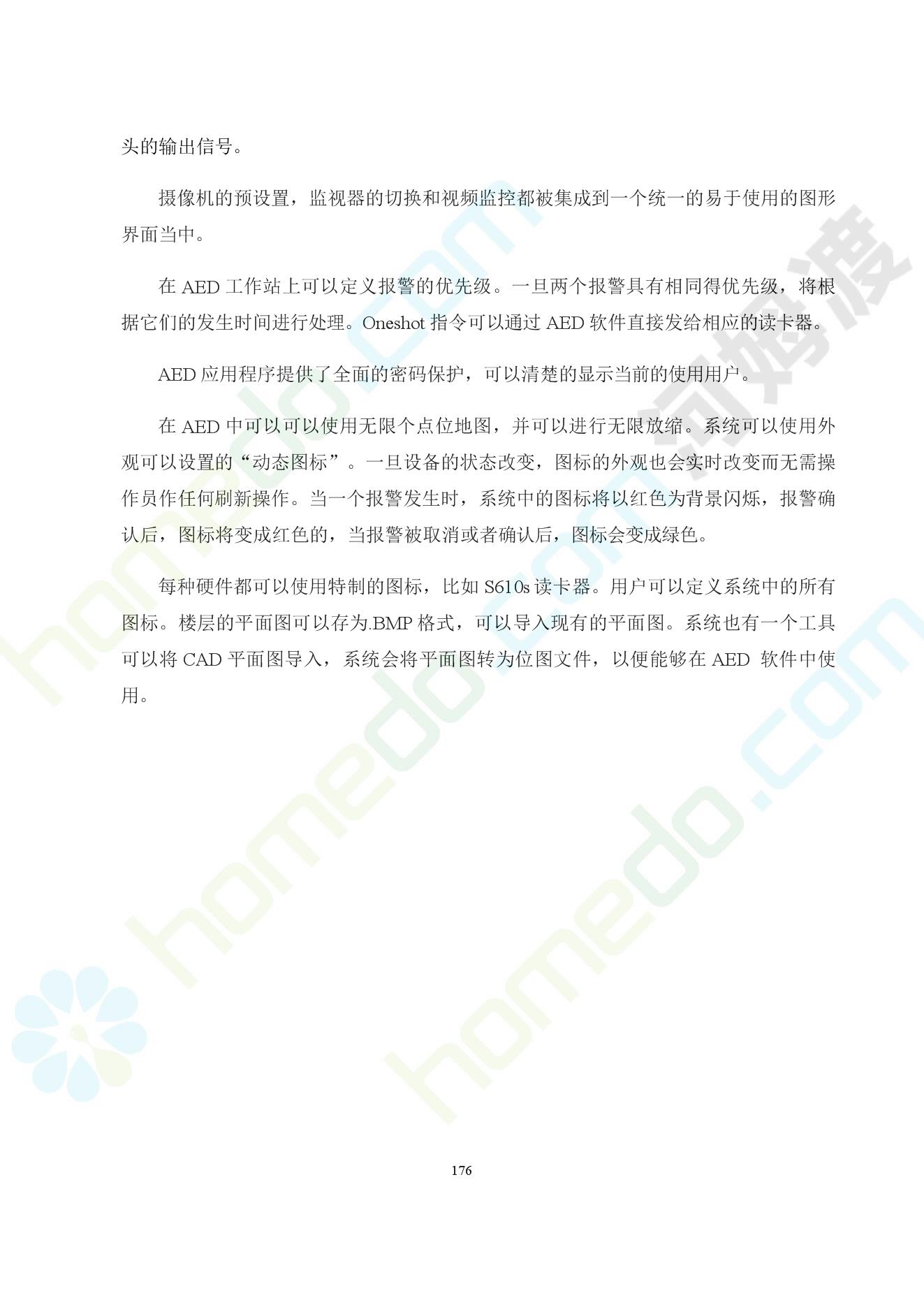 头的输出信号。

摄像机的预设置，监视器的切换和视频监控都被集成到一个统一的易于使用的图形界面当中。

在AED工作站上可以定义报警的优先级。一旦两个报警具有相同得优先级，将根据它们的发生时间进行处理。Oneshot指令可以通过AED软件直接发给相应的读卡器。

AED应用程序提供了全面的密码保护，可以清楚的显示当前的使用用户。

在AED中可以可以使用无限个点位地图，并可以进行无限放缩。系统可以使用外观可以设置的“动态图标”。一旦设备的状态改变，图标的外观也会实时改变而无需操作员作任何刷新操作。当一个报警发生时，系统中的图标将以红色为背景闪烁，报警确认后，图标将变成红色的，当报警被取消或者确认后，图标会变成绿色。

每种硬件都可以使用特制的图标，比如S610s读卡器。用户可以定义系统中的所有图标。楼层的平面图可以存为.BMP格式，可以导入现有的平面图。系统也有一个工具可以将CAD平面图导入，系统会将平面图转为位图文件，以便能够在AED 软件中使用。

176

homedo.com
河姆渡